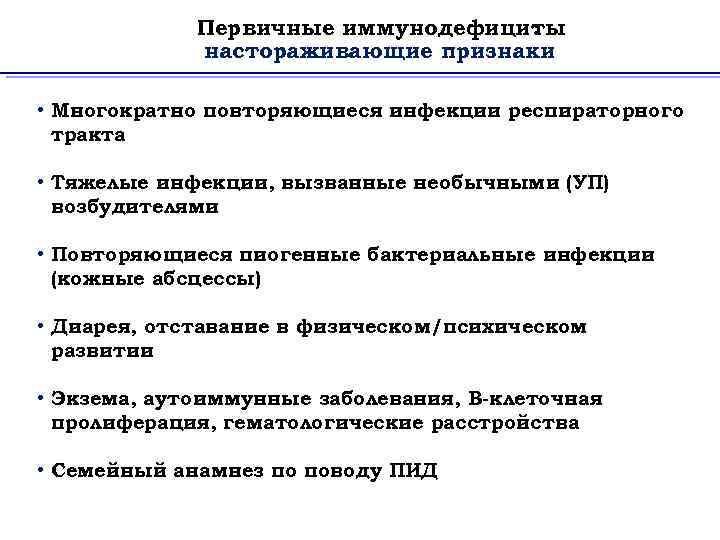 Первичные иммунодефициты
настораживающие признаки

• Многократно повторяющиеся инфекции респираторного тракта

• Тяжелые инфекции, вызванные необычными (УП) возбудителями

• Повторяющиеся пиогенные бактериальные инфекции (кожные абсцессы)

• Диарея, отставание в физическом/психическом развитии

• Экзема, аутоиммунные заболевания, В-клеточная пролиферация, гематологические расстройства

• Семейный анамнез по поводу ПИД